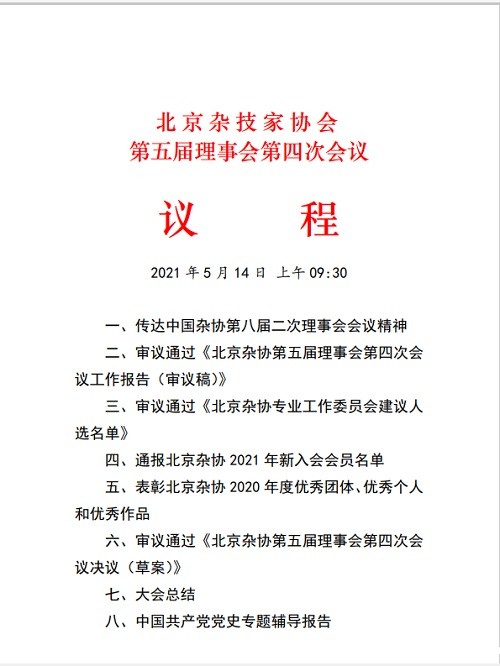 北京杂技家协会
第五届理事会第四次会议

议　　程

2021 年 5 月 14 日 上午 09:30

一、传达中国杂协第八届二次理事会会议精神

二、审议通过《北京杂协第五届理事会第四次会议工作报告（审议稿）》

三、审议通过《北京杂协专业工作委员会建议人选名单》

四、通报北京杂协 2021 年新入会会员名单

五、表彰北京杂协 2020 年度优秀团体、优秀个人和优秀作品

六、审议通过《北京杂协第五届理事会第四次会议决议（草案）》

七、大会总结

八、中国共产党党史专题辅导报告